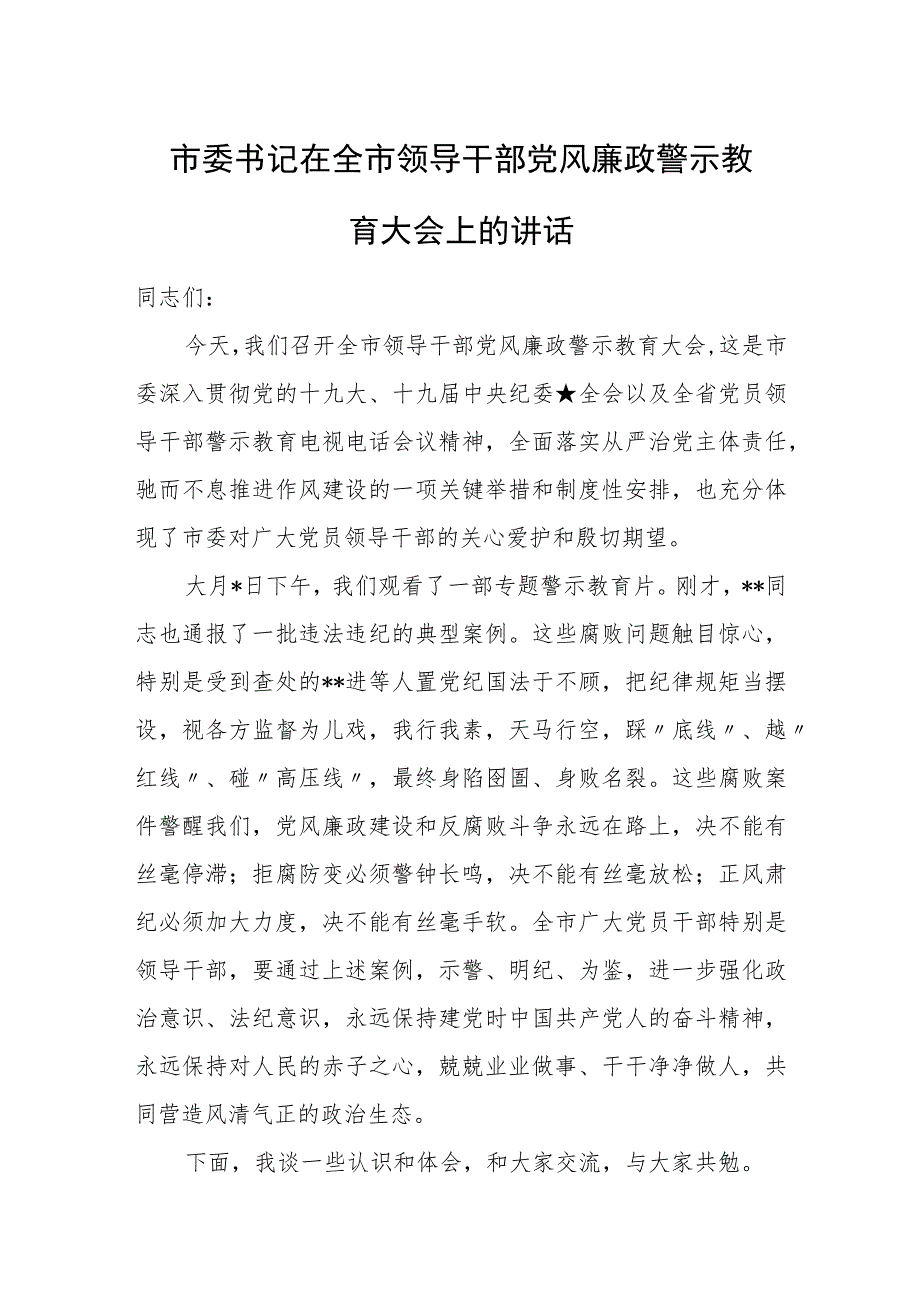 市委书记在全市领导干部党风廉政警示教育大会上的讲话

同志们：

今天，我们召开全市领导干部党风廉政警示教育大会，这是市委深入贯彻党的十九大、十九届中央纪委★全会以及全省党员领导干部警示教育电视电话会议精神，全面落实从严治党主体责任，驰而不息推进作风建设的一项关键举措和制度性安排，也充分体现了市委对广大党员领导干部的关心爱护和殷切期望。

大月*日下午，我们观看了一部专题警示教育片。刚才，**同志也通报了一批违法违纪的典型案例。这些腐败问题触目惊心，特别是受到查处的**进等人置党纪国法于不顾，把纪律规矩当摆设，视各方监督为儿戏，我行我素，天马行空，踩〃底线〃、越〃红线〃、碰〃高压线〃，最终身陷囹圄、身败名裂。这些腐败案件警醒我们，党风廉政建设和反腐败斗争永远在路上，决不能有丝毫停滞；拒腐防变必须警钟长鸣，决不能有丝毫放松；正风肃纪必须加大力度，决不能有丝毫手软。全市广大党员干部特别是领导干部，要通过上述案例，示警、明纪、为鉴，进一步强化政治意识、法纪意识，永远保持建党时中国共产党人的奋斗精神，永远保持对人民的赤子之心，兢兢业业做事、干干净净做人，共同营造风清气正的政治生态。

下面，我谈一些认识和体会，和大家交流，与大家共勉。